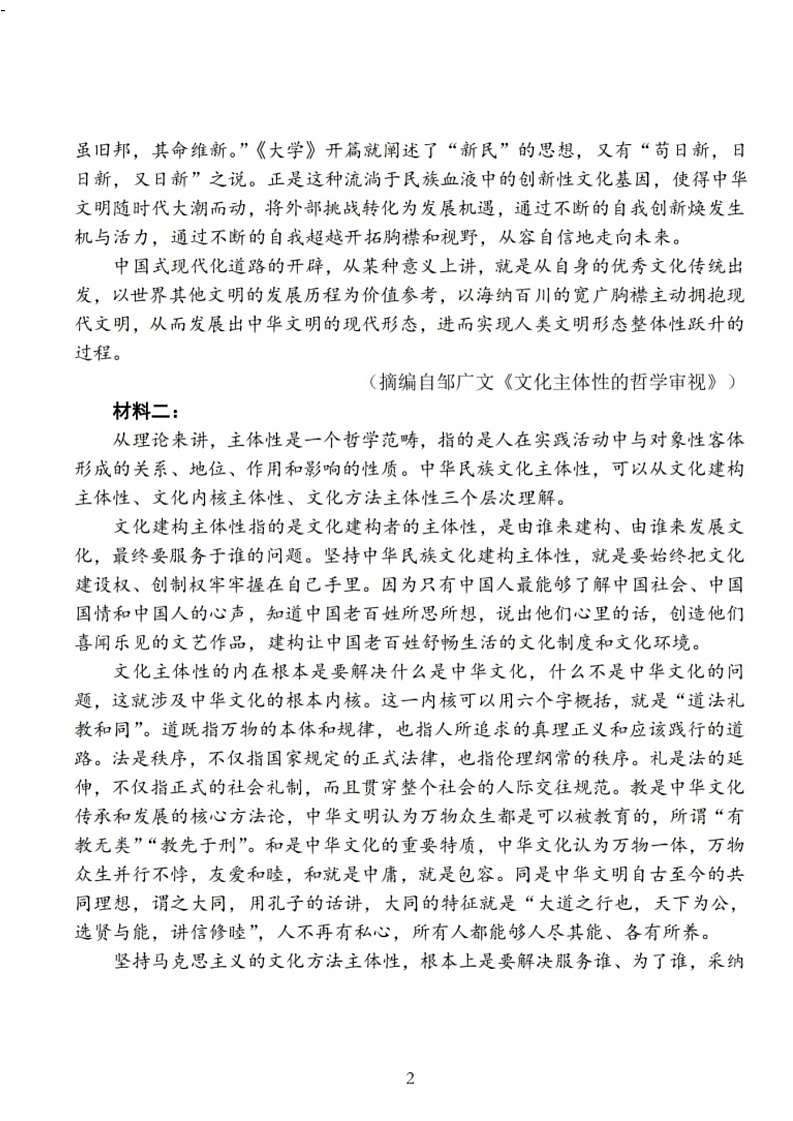 虽旧邦，其命维新。”《大学》开篇就阐述了“新民”的思想，又有“苟日新，日日新，又日新”之说。正是这种流淌于民族血液中的创新性文化基因，使得中华文明随时代大潮而动，将外部挑战转化为发展机遇，通过不断的自我创新焕发生机与活力，通过不断的自我超越开拓胸襟和视野，从容自信地走向未来。

中国式现代化道路的开辟，从某种意义上讲，就是从自身的优秀文化传统出发，以世界其他文明的发展历程为价值参考，以海纳百川的宽广胸襟主动拥抱现代文明，从而发展出中华文明的现代形态，进而实现人类文明形态整体性跃升的过程。

（摘编自邹广文《文化主体性的哲学审视》）

材料二：

从理论来讲，主体性是一个哲学范畴，指的是人在实践活动中与对象性客体形成的关系、地位、作用和影响的性质。中华民族文化主体性，可以从文化建构主体性、文化内核主体性、文化方法主体性三个层次理解。

文化建构主体性指的是文化建构者的主体性，是由谁来建构、由谁来发展文化，最终要服务于谁的问题。坚持中华民族文化建构主体性，就是要始终把文化建设权、创制权牢牢握在自己手里。因为只有中国人最能够了解中国社会、中国国情和中国人的心声，知道中国老百姓所思所想，说出他们心里的话，创造他们喜闻乐见的文艺作品，建构让中国老百姓舒畅生活的文化制度和文化环境。

文化主体性的内在根本是要解决什么是中华文化，什么不是中华文化的问题，这就涉及中华文化的根本内核。这一内核可以用六个字概括，就是“道法礼教和同”。道既指万物的本体和规律，也指人所追求的真理正义和应该践行的道路。法是秩序，不仅指国家规定的正式法律，也指伦理纲常的秩序。礼是法的延伸，不仅指正式的社会礼制，而且贯穿整个社会的人际交往规范。教是中华文化传承和发展的核心方法论，中华文明认为万物众生都是可以被教育的，所谓“有教无类”“教先于刑”。和是中华文化的重要特质，中华文化认为万物一体，万物众生并行不悖，友爱和睦，和就是中庸，就是包容。同是中华文明自古至今的共同理想，谓之大同，用孔子的话讲，大同的特征就是“大道之行也，天下为公，选贤与能，讲信修睦”，人不再有私心，所有人都能够人尽其能、各有所养。

坚持马克思主义的文化方法主体性，根本上是要解决服务谁、为了谁，采纳

2